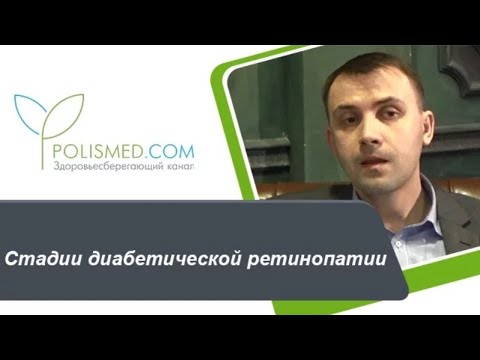 POLISMED.COM
Здоровьесберегающий канал

Стадии диабетической ретинопатии